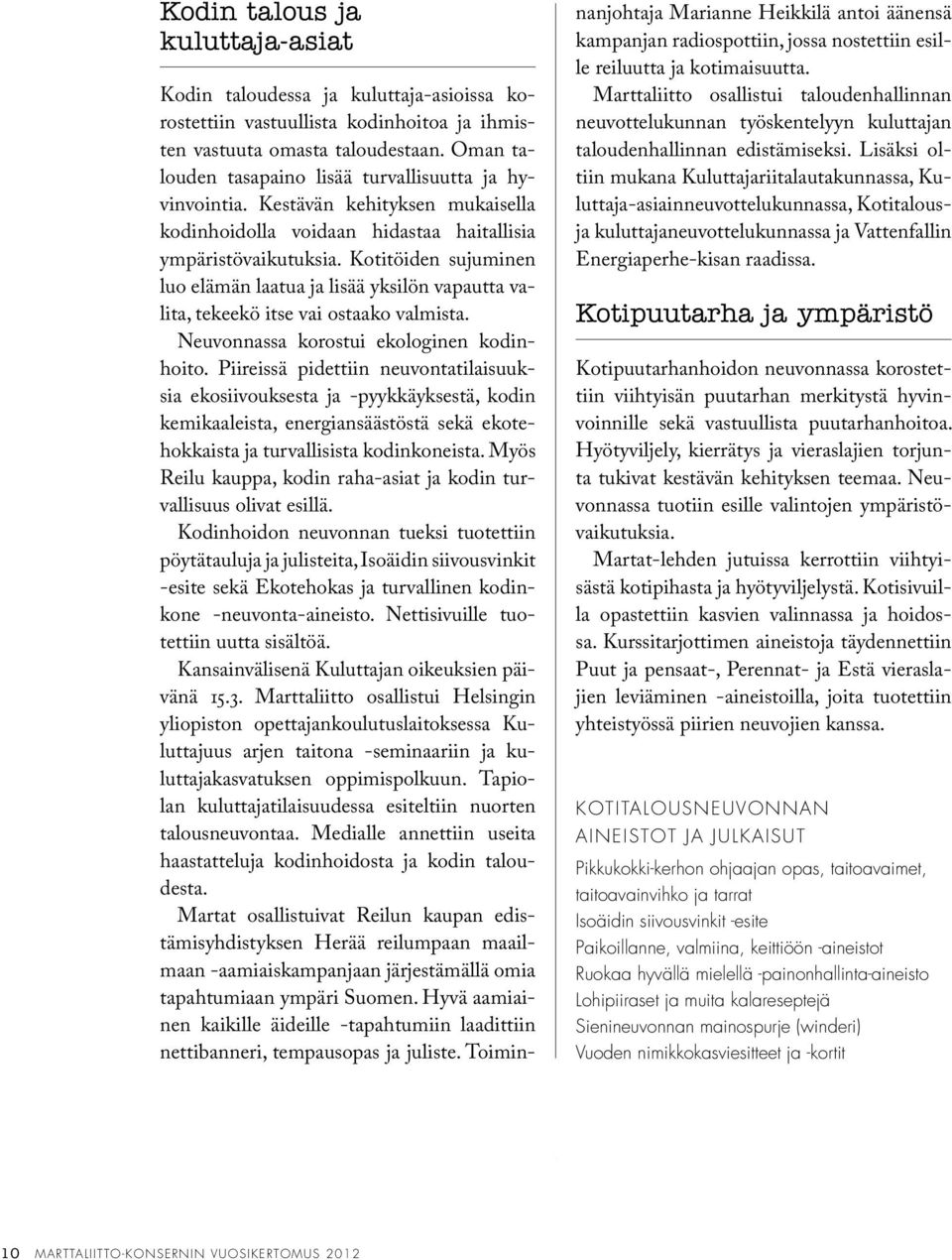 Kodin talous ja kuluttaja-asiat

Kodin taloudessa ja kuluttaja-asioissa korostettiin vastuullista kodinhoitoa ja ihmisten vastuuta omasta taloudestaan. Oman talouden tasapaino lisää turvallisuutta ja hyvinvointia. Kestävän kehityksen mukaisella kodinhoidolla voidaan hidastaa haitallisia ympäristövaikutuksia. Kotitöiden sujuminen luo elämän laatua ja lisää yksilön vapautta valita, tekeekö itse vai ostaako valmista.

Neuvonnassa korostui ekologinen kodinhoito. Piireissä pidettiin neuvontatilaisuuksia ekosiivouksesta ja -pyykkäyksestä, kodin kemikaaleista, energiansäästöstä sekä ekotehokkaista ja turvallisista kodinkoneista. Myös Reilu kauppa, kodin raha-asiat ja kodin turvallisuus olivat esillä.

Kodinhoidon neuvonnan tueksi tuotettiin pöytätauluja ja julisteita, Isoäidin siivousvinkit -esite sekä Ekotehokas ja turvallinen kodinkone -neuvonta-aineisto. Nettisivuille tuotettiin uutta sisältöä.

Kansainvälisenä Kuluttajan oikeuksien päivänä 15.3. Marttaliitto osallistui Helsingin yliopiston opettajankoulutuslaitoksessa Kuluttajuus arjen taitona -seminaariin ja kuluttajakasvatuksen oppimispolkuun. Tapiolan kuluttajatilaisuudessa esiteltiin nuorten talousneuvontaa. Medialle annettiin useita haastatteluja kodinhoidosta ja kodin taloudesta.

Martat osallistuivat Reilun kaupan edistämisyhdistyksen Herää reilumpaan maailmaan -aamiaiskampanjaan järjestämällä omia tapahtumiaan ympäri Suomen. Hyvä aamiainen kaikille äideille -tapahtumiin laadittiin nettibanneri, tempausopas ja juliste. Toiminnanjohtaja Marianne Heikkilä antoi äänensä kampanjan radiospottiin, jossa nostettiin esille reiluutta ja kotimaisuutta.

Marttaliitto osallistui taloudenhallinnan neuvottelukunnan työskentelyyn kuluttajan taloudenhallinnan edistämiseksi. Lisäksi oltiin mukana Kuluttajariitalautakunnassa, Kuluttaja-asiainneuvottelukunnassa, Kotitalous- ja kuluttajaneuvottelukunnassa ja Vattenfallin Energiaperhe-kisan raadissa.

Kotipuutarha ja ympäristö

Kotipuutarhanhoidon neuvonnassa korostettiin viihtyisän puutarhan merkitystä hyvinvoinnille sekä vastuullista puutarhanhoitoa. Hyötyviljely, kierrätys ja vieraslajien torjunta tukivat kestävän kehityksen teemaa. Neuvonnassa tuotiin esille valintojen ympäristövaikutuksia.

Martat-lehden jutuissa kerrottiin viihtyisästä kotipihasta ja hyötyviljelystä. Kotisivuilla opastettiin kasvien valinnassa ja hoidossa. Kurssitarjottimen aineistoja täydennettiin Puut ja pensaat-, Perennat- ja Estä vieraslajien leviäminen -aineistoilla, joita tuotettiin yhteistyössä piirien neuvojien kanssa.

KOTITALOUSNEUVONNAN AINEISTOT JA JULKAISUT

Pikkukokki-kerhon ohjaajan opas, taitoavaimet, taitoavainvihko ja tarrat
Isoäidin siivousvinkit -esite
Paikoillanne, valmiina, keittiöön -aineistot
Ruokaa hyvällä mielellä -painonhallinta-aineisto
Lohipiiraset ja muita kalareseptejä
Sienineuvonnan mainospurje (winderi)
Vuoden nimikkokasviesitteet ja -kortit

10 MARTTALIITTO-KONSERNIN VUOSIKERTOMUS 2012